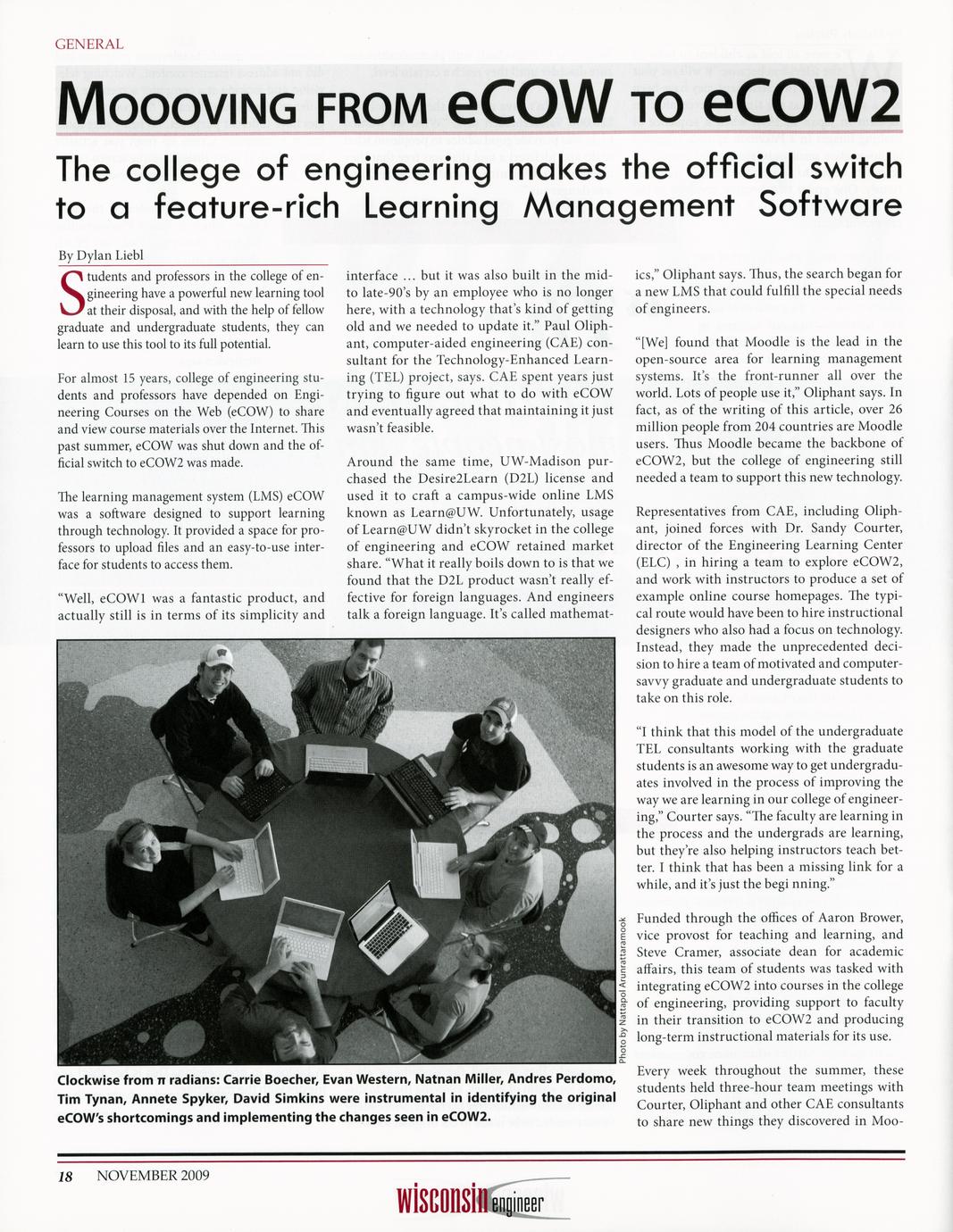 GENERAL

MOOOVING FROM eCOW TO eCOW2

The college of engineering makes the official switch to a feature-rich Learning Management Software

By Dylan Liebl

Students and professors in the college of engineering have a powerful new learning tool at their disposal, and with the help of fellow graduate and undergraduate students, they can learn to use this tool to its full potential.

For almost 15 years, college of engineering students and professors have depended on Engineering Courses on the Web (eCOW) to share and view course materials over the Internet. This past summer, eCOW was shut down and the official switch to eCOW2 was made.

The learning management system (LMS) eCOW was a software designed to support learning through technology. It provided a space for professors to upload files and an easy-to-use interface for students to access them.

"Well, eCOW1 was a fantastic product, and actually still is in terms of its simplicity and interface ... but it was also built in the mid- to late-90's by an employee who is no longer here, with a technology that's kind of getting old and we needed to update it." Paul Oliphant, computer-aided engineering (CAE) consultant for the Technology-Enhanced Learning (TEL) project, says. CAE spent years just trying to figure out what to do with eCOW and eventually agreed that maintaining it just wasn't feasible.

Around the same time, UW-Madison purchased the Desire2Learn (D2L) license and used it to craft a campus-wide online LMS known as Learn@UW. Unfortunately, usage of Learn@UW didn't skyrocket in the college of engineering and eCOW retained market share. "What it really boils down to is that we found that the D2L product wasn't really effective for foreign languages. And engineers talk a foreign language. It's called mathematics," Oliphant says. Thus, the search began for a new LMS that could fulfill the special needs of engineers.

"[We] found that Moodle is the lead in the open-source area for learning management systems. It's the front-runner all over the world. Lots of people use it," Oliphant says. In fact, as of the writing of this article, over 26 million people from 204 countries are Moodle users. Thus Moodle became the backbone of eCOW2, but the college of engineering still needed a team to support this new technology.

Representatives from CAE, including Oliphant, joined forces with Dr. Sandy Courter, director of the Engineering Learning Center (ELC) , in hiring a team to explore eCOW2, and work with instructors to produce a set of example online course homepages. The typical route would have been to hire instructional designers who also had a focus on technology. Instead, they made the unprecedented decision to hire a team of motivated and computer-savvy graduate and undergraduate students to take on this role.

"I think that this model of the undergraduate TEL consultants working with the graduate students is an awesome way to get undergraduates involved in the process of improving the way we are learning in our college of engineering," Courter says. "The faculty are learning in the process and the undergrads are learning, but they're also helping instructors teach better. I think that has been a missing link for a while, and it's just the begi nning."

Funded through the offices of Aaron Brower, vice provost for teaching and learning, and Steve Cramer, associate dean for academic affairs, this team of students was tasked with integrating eCOW2 into courses in the college of engineering, providing support to faculty in their transition to eCOW2 and producing long-term instructional materials for its use.

Every week throughout the summer, these students held three-hour team meetings with Courter, Oliphant and other CAE consultants to share new things they discovered in Moo-

Photo by Nattapol Arunrattaramook

Clockwise from π radians: Carrie Boecher, Evan Western, Natnan Miller, Andres Perdomo, Tim Tynan, Annete Spyker, David Simkins were instrumental in identifying the original eCOW's shortcomings and implementing the changes seen in eCOW2.

18 NOVEMBER 2009

wisconsin engineer